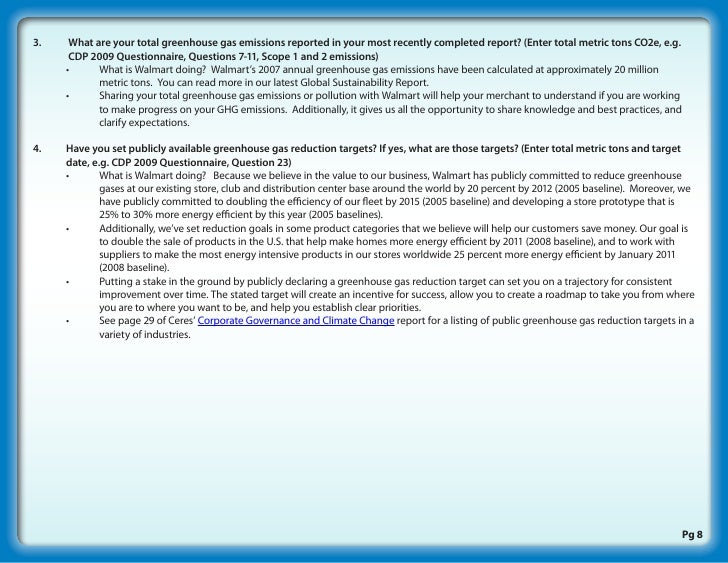 3. What are your total greenhouse gas emissions reported in your most recently completed report? (Enter total metric tons CO2e, e.g. CDP 2009 Questionnaire, Questions 7-11, Scope 1 and 2 emissions)

• What is Walmart doing? Walmart's 2007 annual greenhouse gas emissions have been calculated at approximately 20 million metric tons. You can read more in our latest Global Sustainability Report.

• Sharing your total greenhouse gas emissions or pollution with Walmart will help your merchant to understand if you are working to make progress on your GHG emissions. Additionally, it gives us all the opportunity to share knowledge and best practices, and clarify expectations.

4. Have you set publicly available greenhouse gas reduction targets? If yes, what are those targets? (Enter total metric tons and target date, e.g. CDP 2009 Questionnaire, Question 23)

• What is Walmart doing? Because we believe in the value to our business, Walmart has publicly committed to reduce greenhouse gases at our existing store, club and distribution center base around the world by 20 percent by 2012 (2005 baseline). Moreover, we have publicly committed to doubling the efficiency of our fleet by 2015 (2005 baseline) and developing a store prototype that is 25% to 30% more energy efficient by this year (2005 baselines).

• Additionally, we've set reduction goals in some product categories that we believe will help our customers save money. Our goal is to double the sale of products in the U.S. that help make homes more energy efficient by 2011 (2008 baseline), and to work with suppliers to make the most energy intensive products in our stores worldwide 25 percent more energy efficient by January 2011 (2008 baseline).

• Putting a stake in the ground by publicly declaring a greenhouse gas reduction target can set you on a trajectory for consistent improvement over time. The stated target will create an incentive for success, allow you to create a roadmap to take you from where you are to where you want to be, and help you establish clear priorities.

• See page 29 of Ceres' Corporate Governance and Climate Change report for a listing of public greenhouse gas reduction targets in a variety of industries.

Pg 8